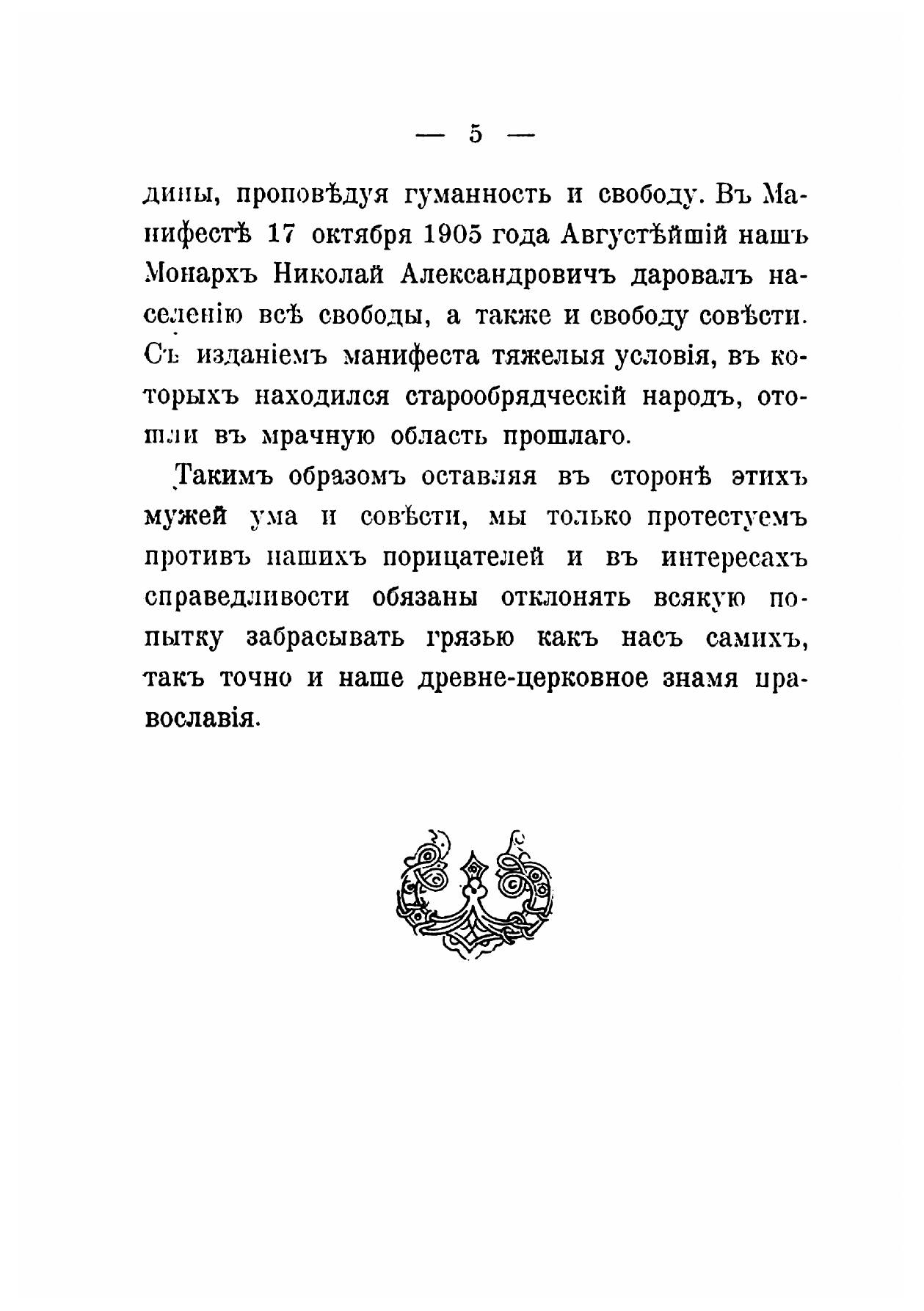 — 5 —

дины, проповѣдуя гуманность и свободу. Въ Манифестѣ 17 октября 1905 года Августѣйшій нашъ Монархъ Николай Александровичъ даровалъ населенію всѣ свободы, а также и свободу совѣсти. Съ изданіемъ манифеста тяжелыя условія, въ которыхъ находился старообрядческій народъ, отошли въ мрачную область прошлаго.

Такимъ образомъ оставляя въ сторонѣ этихъ мужей ума и совѣсти, мы только протестуемъ противъ нашихъ порицателей и въ интересахъ справедливости обязаны отклонять всякую попытку забрасывать грязью какъ насъ самихъ, такъ точно и наше древне-церковное знамя православія.